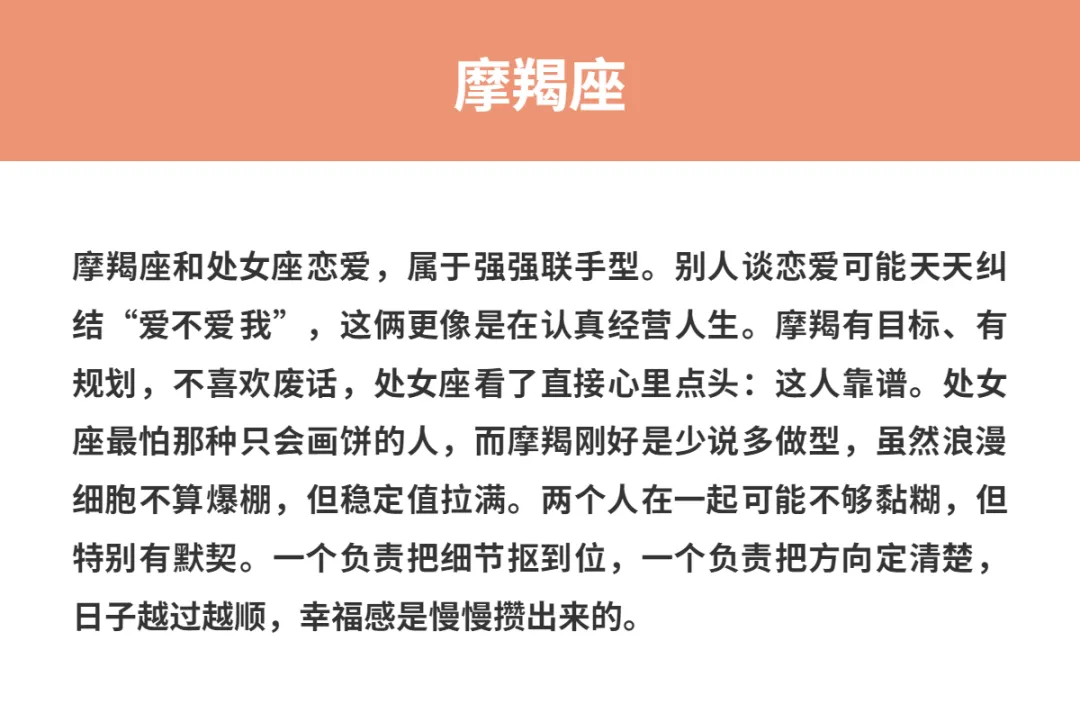 摩羯座

摩羯座和处女座恋爱，属于强强联手型。别人谈恋爱可能天天纠结“爱不爱我”，这俩更像是在认真经营人生。摩羯有目标、有规划，不喜欢废话，处女座看了直接心里点头：这人靠谱。处女座最怕那种只会画饼的人，而摩羯刚好是少说多做型，虽然浪漫细胞不算爆棚，但稳定值拉满。两个人在一起可能不够黏糊，但特别有默契。一个负责把细节抠到位，一个负责把方向定清楚，日子越过越顺，幸福感是慢慢攒出来的。